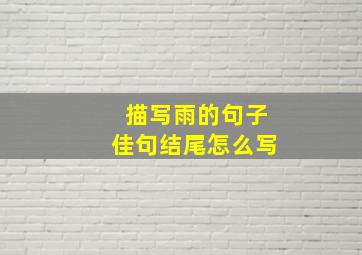 描写雨的句子
佳句结尾怎么写